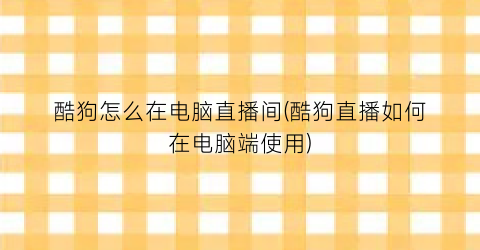 酷狗怎么在电脑直播间(酷狗直播如何在电脑端使用)